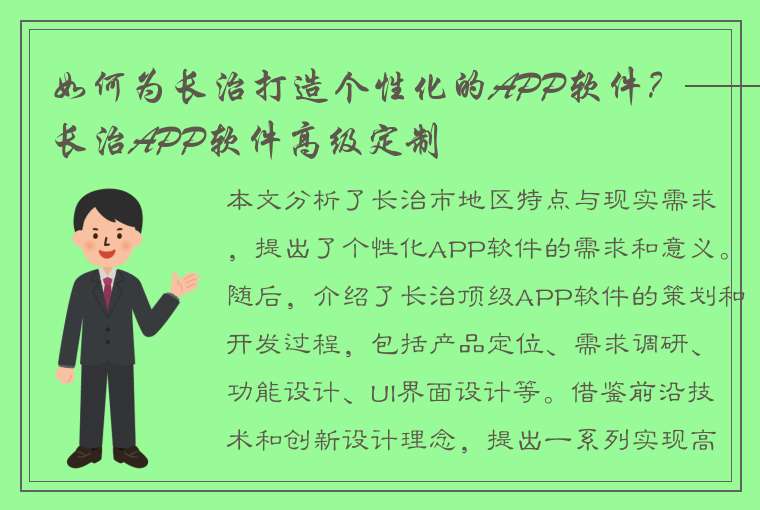 如何为长治打造个性化的APP软件？长治APP软件高级定制

本文分析了长治市地区特点与现实需求，提出了个性化APP软件的需求和意义。随后，介绍了长治顶级APP软件的策划和开发过程，包括产品定位、需求调研、功能设计、UI界面设计等。借鉴前沿技术和创新设计理念，提出一系列实现高